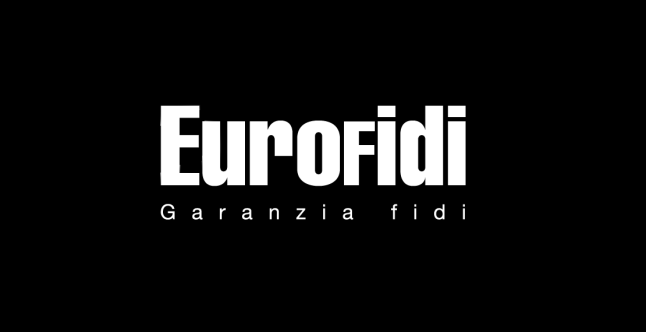 Eurofidi
Garanzia fidi